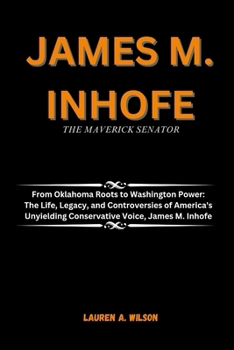 JAMES M. INHOFE

THE MAVERICK SENATOR

From Oklahoma Roots to Washington Power: The Life, Legacy, and Controversies of America's Unyielding Conservative Voice, James M. Inhofe

LAUREN A. WILSON